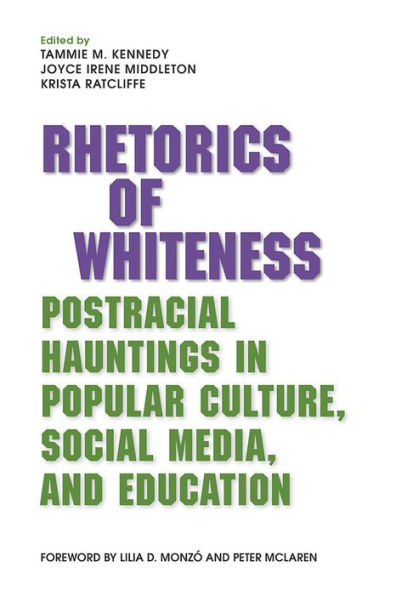 Edited by
TAMMIE M. KENNEDY
JOYCE IRENE MIDDLETON
KRISTA RATCLIFFE

RHETORICS OF WHITENESS

POSTRACIAL HAUNTINGS IN POPULAR CULTURE, SOCIAL MEDIA, AND EDUCATION

FOREWORD BY LILIA D. MONZÓ AND PETER MCLAREN